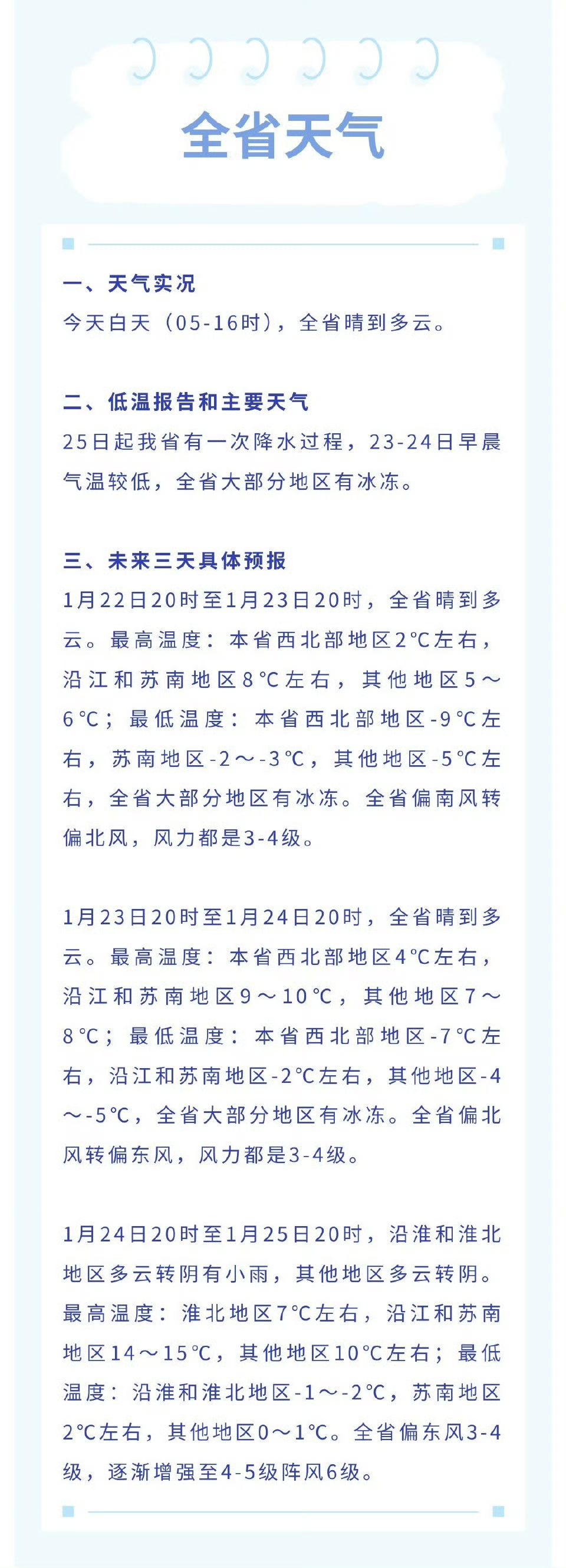 全省天气

一、天气实况
今天白天（05-16时），全省晴到多云。

二、低温报告和主要天气
25日起我省有一次降水过程，23-24日早晨气温较低，全省大部分地区有冰冻。

三、未来三天具体预报
1月22日20时至1月23日20时，全省晴到多云。最高温度：本省西北部地区2℃左右，沿江和苏南地区8℃左右，其他地区5～6℃；最低温度：本省西北部地区-9℃左右，苏南地区-2～-3℃，其他地区-5℃左右，全省大部分地区有冰冻。全省偏南风转偏北风，风力都是3-4级。

1月23日20时至1月24日20时，全省晴到多云。最高温度：本省西北部地区4℃左右，沿江和苏南地区9～10℃，其他地区7～8℃；最低温度：本省西北部地区-7℃左右，沿江和苏南地区-2℃左右，其他地区-4～-5℃，全省大部分地区有冰冻。全省偏北风转偏东风，风力都是3-4级。

1月24日20时至1月25日20时，沿淮和淮北地区多云转阴有小雨，其他地区多云转阴。最高温度：淮北地区7℃左右，沿江和苏南地区14～15℃，其他地区10℃左右；最低温度：沿淮和淮北地区-1～-2℃，苏南地区2℃左右，其他地区0～1℃。全省偏东风3-4级，逐渐增强至4-5级阵风6级。